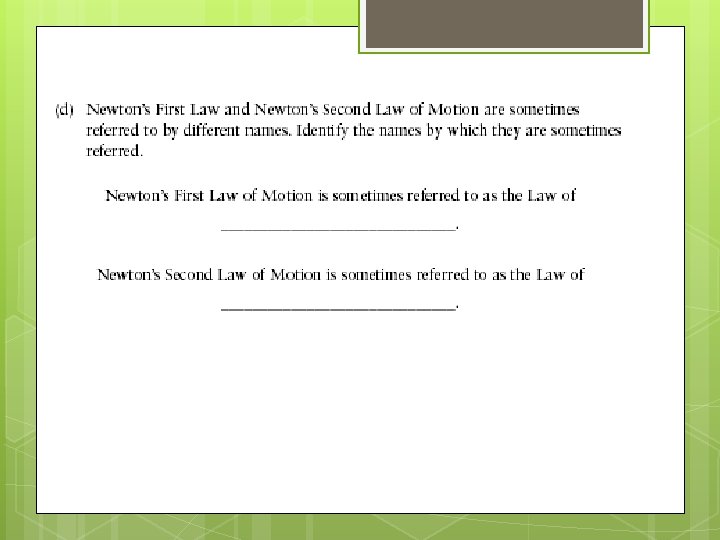 (d) Newton's First Law and Newton's Second Law of Motion are sometimes referred to by different names. Identify the names by which they are sometimes referred.

Newton's First Law of Motion is sometimes referred to as the Law of ______________________________.

Newton's Second Law of Motion is sometimes referred to as the Law of ______________________________.